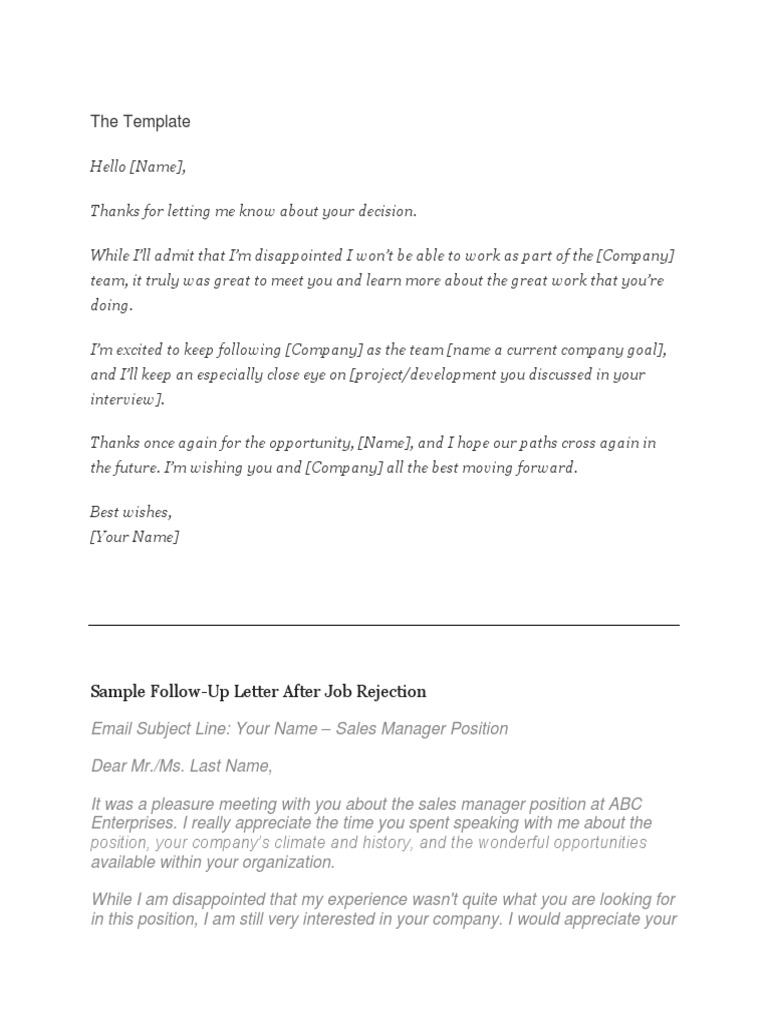 The Template

Hello [Name],

Thanks for letting me know about your decision.

While I'll admit that I'm disappointed I won't be able to work as part of the [Company] team, it truly was great to meet you and learn more about the great work that you're doing.

I'm excited to keep following [Company] as the team [name a current company goal], and I'll keep an especially close eye on [project/development you discussed in your interview].

Thanks once again for the opportunity, [Name], and I hope our paths cross again in the future. I'm wishing you and [Company] all the best moving forward.

Best wishes,
[Your Name]

Sample Follow-Up Letter After Job Rejection

Email Subject Line: Your Name – Sales Manager Position

Dear Mr./Ms. Last Name,

It was a pleasure meeting with you about the sales manager position at ABC Enterprises. I really appreciate the time you spent speaking with me about the position, your company's climate and history, and the wonderful opportunities available within your organization.

While I am disappointed that my experience wasn't quite what you are looking for in this position, I am still very interested in your company. I would appreciate your